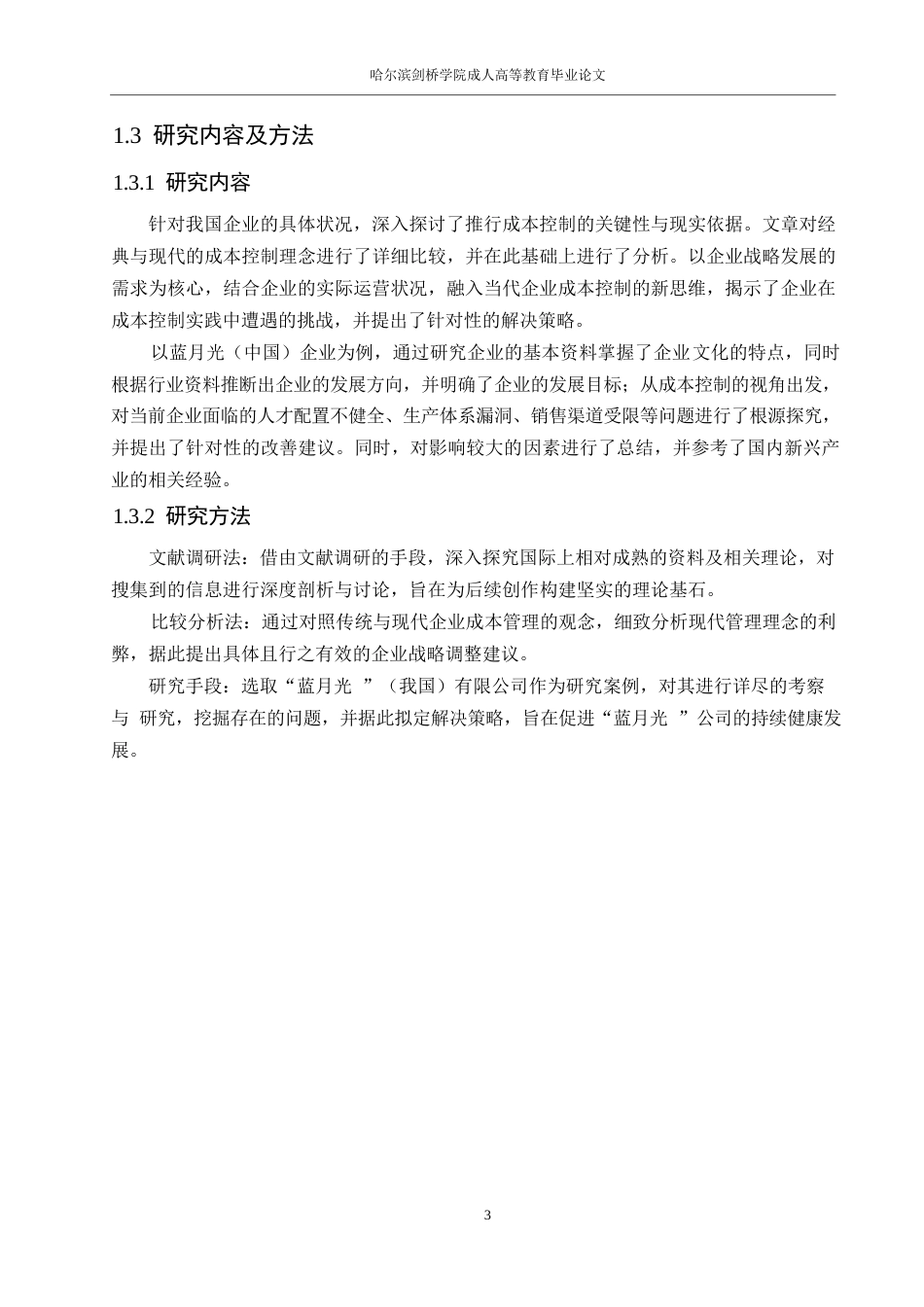 哈尔滨剑桥学院成人高等教育毕业论文

1.3 研究内容及方法

1.3.1 研究内容

针对我国企业的具体状况，深入探讨了推行成本控制的关键性与现实依据。文章对经典与现代的成本控制理念进行了详细比较，并在此基础上进行了分析。以企业战略发展的需求为核心，结合企业的实际运营状况，融入当代企业成本控制的新思维，揭示了企业在成本控制实践中遭遇的挑战，并提出了针对性的解决策略。

以蓝月光（中国）企业为例，通过研究企业的基本资料掌握了企业文化的特点，同时根据行业资料推断出企业的发展方向，并明确了企业的发展目标；从成本控制的视角出发，对当前企业面临的人才配置不健全、生产体系漏洞、销售渠道受限等问题进行了根源探究，并提出了针对性的改善建议。同时，对影响较大的因素进行了总结，并参考了国内新兴产业的相关经验。

1.3.2 研究方法

文献调研法：借由文献调研的手段，深入探究国际上相对成熟的资料及相关理论，对搜集到的信息进行深度剖析与讨论，旨在为后续创作构建坚实的理论基石。

比较分析法：通过对照传统与现代企业成本管理的观念，细致分析现代管理理念的利弊，据此提出具体且行之有效的企业战略调整建议。

研究手段：选取“蓝月光 ”（我国）有限公司作为研究案例，对其进行详尽的考察与 研究，挖掘存在的问题，并据此拟定解决策略，旨在促进“蓝月光 ”公司的持续健康发展。

3